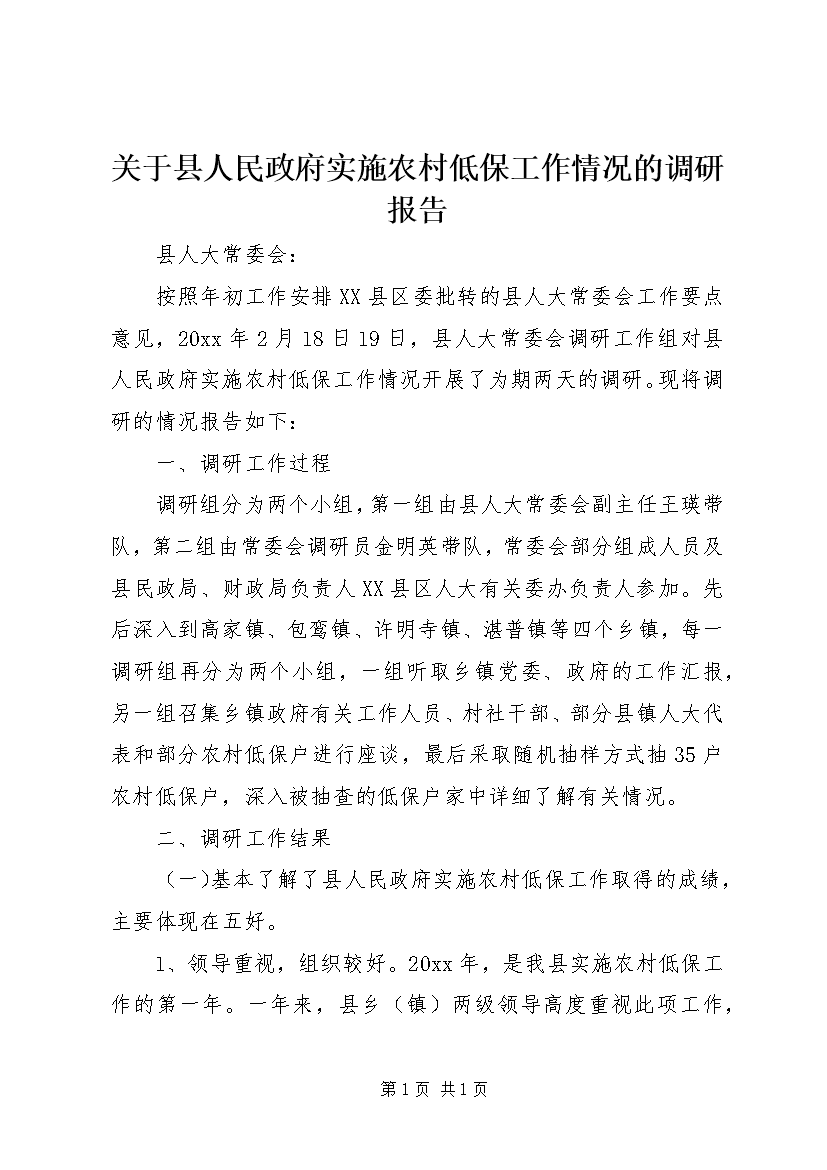 关于县人民政府实施农村低保工作情况的调研报告

县人大常委会：

按照年初工作安排XX县区委批转的县人大常委会工作要点意见，20xx年2月18日19日，县人大常委会调研工作组对县人民政府实施农村低保工作情况开展了为期两天的调研。现将调研的情况报告如下：

一、调研工作过程

调研组分为两个小组，第一组由县人大常委会副主任王瑛带队，第二组由常委会调研员金明英带队，常委会部分组成人员及县民政局、财政局负责人XX县区人大有关委办负责人参加。先后深入到高家镇、包鸾镇、许明寺镇、湛普镇等四个乡镇，每一调研组再分为两个小组，一组听取乡镇党委、政府的工作汇报，另一组召集乡镇政府有关工作人员、村社干部、部分县镇人大代表和部分农村低保户进行座谈，最后采取随机抽样方式抽35户农村低保户，深入被抽查的低保户家中详细了解有关情况。

二、调研工作结果

（一)基本了解了县人民政府实施农村低保工作取得的成绩，主要体现在五好。

1、领导重视，组织较好。20xx年，是我县实施农村低保工作的第一年。一年来，县乡（镇）两级领导高度重视此项工作，

第1页 共1页